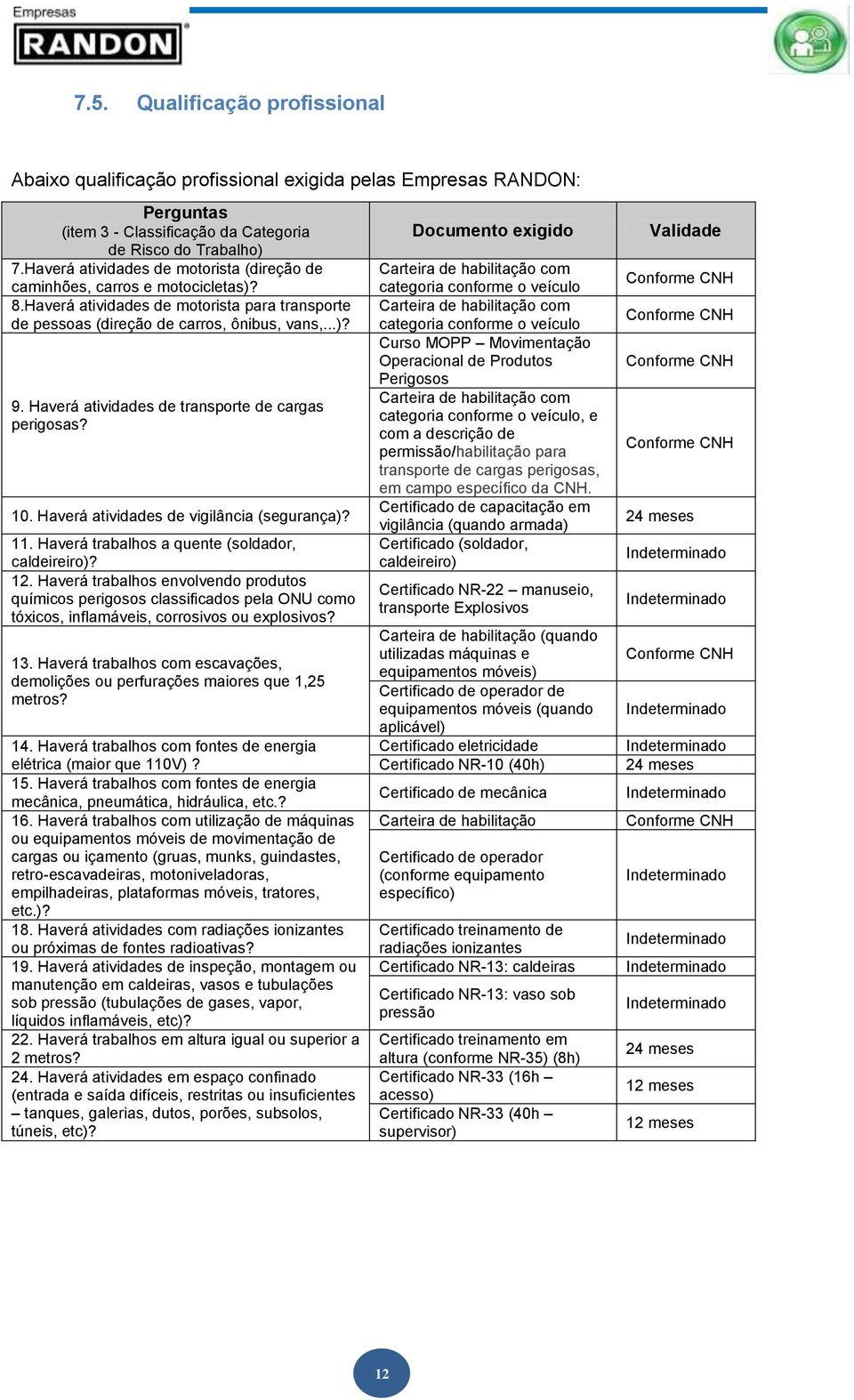 Empresas
RANDON

7.5. Qualificação profissional

Abaixo qualificação profissional exigida pelas Empresas RANDON:

| Perguntas (item 3 - Classificação da Categoria de Risco do Trabalho) | Documento exigido | Validade |
|---|---|---|
| 7.Haverá atividades de motorista (direção de caminhões, carros e motocicletas)? | Carteira de habilitação com categoria conforme o veículo | Conforme CNH |
| 8.Haverá atividades de motorista para transporte de pessoas (direção de carros, ônibus, vans,...)? | Carteira de habilitação com categoria conforme o veículo | Conforme CNH |
| 9. Haverá atividades de transporte de cargas perigosas? | Curso MOPP – Movimentação Operacional de Produtos Perigosos | Conforme CNH |
| | Carteira de habilitação com categoria conforme o veículo, e com a descrição de permissão/habilitação para transporte de cargas perigosas, em campo específico da CNH. | Conforme CNH |
| 10. Haverá atividades de vigilância (segurança)? | Certificado de capacitação em vigilância (quando armada) | 24 meses |
| 11. Haverá trabalhos a quente (soldador, caldeireiro)? | Certificado (soldador, caldeireiro) | Indeterminado |
| 12. Haverá trabalhos envolvendo produtos químicos perigosos classificados pela ONU como tóxicos, inflamáveis, corrosivos ou explosivos? | Certificado NR-22 – manuseio, transporte Explosivos | Indeterminado |
| 13. Haverá trabalhos com escavações, demolições ou perfurações maiores que 1,25 metros? | Carteira de habilitação (quando utilizadas máquinas e equipamentos móveis) | Conforme CNH |
| | Certificado de operador de equipamentos móveis (quando aplicável) | Indeterminado |
| 14. Haverá trabalhos com fontes de energia elétrica (maior que 110V) ? | Certificado eletricidade | Indeterminado |
| | Certificado NR-10 (40h) | 24 meses |
| 15. Haverá trabalhos com fontes de energia mecânica, pneumática, hidráulica, etc.? | Certificado de mecânica | Indeterminado |
| 16. Haverá trabalhos com utilização de máquinas ou equipamentos móveis de movimentação de cargas ou içamento (gruas, munks, guindastes, retro-escavadeiras, motoniveladoras, empilhadeiras, plataformas móveis, tratores, etc.)? | Carteira de habilitação | Conforme CNH |
| | Certificado de operador (conforme equipamento específico) | Indeterminado |
| 18. Haverá atividades com radiações ionizantes ou próximas de fontes radioativas? | Certificado treinamento de radiações ionizantes | Indeterminado |
| 19. Haverá atividades de inspeção, montagem ou manutenção em caldeiras, vasos e tubulações sob pressão (tubulações de gases, vapor, líquidos inflamáveis, etc)? | Certificado NR-13: caldeiras | Indeterminado |
| | Certificado NR-13: vaso sob pressão | Indeterminado |
| 22. Haverá trabalhos em altura igual ou superior a 2 metros? | Certificado treinamento em altura (conforme NR-35) (8h) | 24 meses |
| 24. Haverá atividades em espaço confinado (entrada e saída difíceis, restritas ou insuficientes – tanques, galerias, dutos, porões, subsolos, túneis, etc)? | Certificado NR-33 (16h – acesso) | 12 meses |
| | Certificado NR-33 (40h – supervisor) | 12 meses |

12